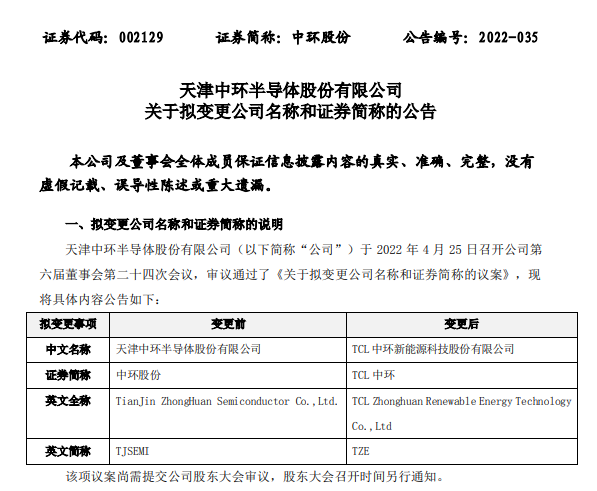 证券代码：002129　　证券简称：中环股份　　公告编号：2022-035

天津中环半导体股份有限公司
关于拟变更公司名称和证券简称的公告

本公司及董事会全体成员保证信息披露内容的真实、准确、完整，没有虚假记载、误导性陈述或重大遗漏。

一、拟变更公司名称和证券简称的说明

天津中环半导体股份有限公司（以下简称“公司”）于 2022 年 4 月 25 日召开公司第六届董事会第二十四次会议，审议通过了《关于拟变更公司名称和证券简称的议案》，现将具体内容公告如下：

| 拟变更事项 | 变更前 | 变更后 |
|---|---|---|
| 中文名称 | 天津中环半导体股份有限公司 | TCL 中环新能源科技股份有限公司 |
| 证券简称 | 中环股份 | TCL 中环 |
| 英文全称 | TianJin ZhongHuan Semiconductor Co.,Ltd. | TCL Zhonghuan Renewable Energy Technology Co.,Ltd |
| 英文简称 | TJSEMI | TZE |

该项议案尚需提交公司股东大会审议，股东大会召开时间另行通知。